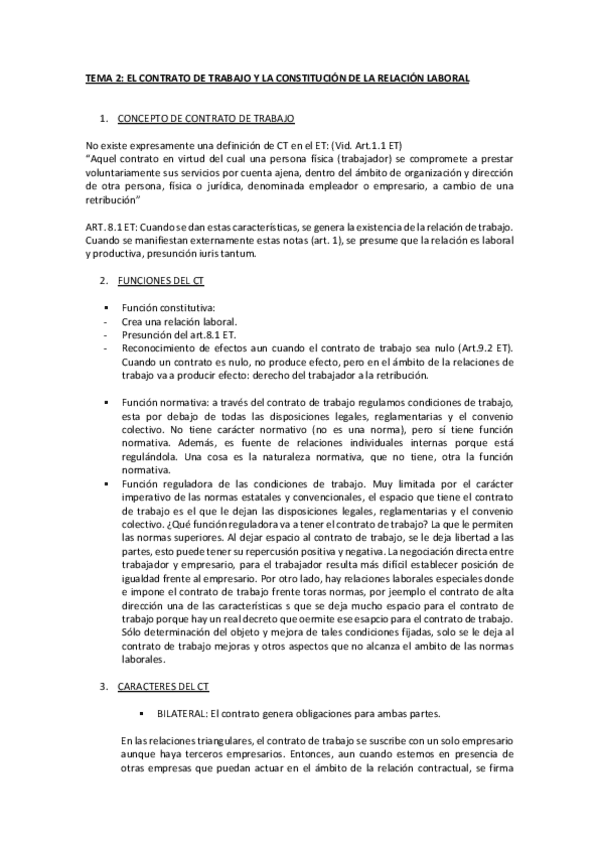 TEMA 2: EL CONTRATO DE TRABAJO Y LA CONSTITUCIÓN DE LA RELACIÓN LABORAL

1. CONCEPTO DE CONTRATO DE TRABAJO

No existe expresamente una definición de CT en el ET: (Vid. Art.1.1 ET)
"Aquel contrato en virtud del cual una persona física (trabajador) se compromete a prestar voluntariamente sus servicios por cuenta ajena, dentro del ámbito de organización y dirección de otra persona, física o jurídica, denominada empleador o empresario, a cambio de una retribución"

ART. 8.1 ET: Cuando se dan estas características, se genera la existencia de la relación de trabajo. Cuando se manifiestan externamente estas notas (art. 1), se presume que la relación es laboral y productiva, presunción iuris tantum.

2. FUNCIONES DEL CT

▪ Función constitutiva:
- Crea una relación laboral.
- Presunción del art.8.1 ET.
- Reconocimiento de efectos aun cuando el contrato de trabajo sea nulo (Art.9.2 ET). Cuando un contrato es nulo, no produce efecto, pero en el ámbito de la relaciones de trabajo va a producir efecto: derecho del trabajador a la retribución.

▪ Función normativa: a través del contrato de trabajo regulamos condiciones de trabajo, esta por debajo de todas las disposiciones legales, reglamentarias y el convenio colectivo. No tiene carácter normativo (no es una norma), pero sí tiene función normativa. Además, es fuente de relaciones individuales internas porque está regulándola. Una cosa es la naturaleza normativa, que no tiene, otra la función normativa.
▪ Función reguladora de las condiciones de trabajo. Muy limitada por el carácter imperativo de las normas estatales y convencionales, el espacio que tiene el contrato de trabajo es el que le dejan las disposiciones legales, reglamentarias y el convenio colectivo. ¿Qué función reguladora va a tener el contrato de trabajo? La que le permiten las normas superiores. Al dejar espacio al contrato de trabajo, se le deja libertad a las partes, esto puede tener su repercusión positiva y negativa. La negociación directa entre trabajador y empresario, para el trabajador resulta más difícil establecer posición de igualdad frente al empresario. Por otro lado, hay relaciones laborales especiales donde e impone el contrato de trabajo frente toras normas, por jeemplo el contrato de alta dirección una de las características s que se deja mucho espacio para el contrato de trabajo porque hay un real decreto que oermite ese esapcio para el contrato de trabajo. Sólo determinación del objeto y mejora de tales condiciones fijadas, solo se le deja al contrato de trabajo mejoras y otros aspectos que no alcanza el ambito de las normas laborales.

3. CARACTERES DEL CT

▪ BILATERAL: El contrato genera obligaciones para ambas partes.

En las relaciones triangulares, el contrato de trabajo se suscribe con un solo empresario aunque haya terceros empresarios. Entonces, aun cuando estemos en presencia de otras empresas que puedan actuar en el ámbito de la relación contractual, se firma